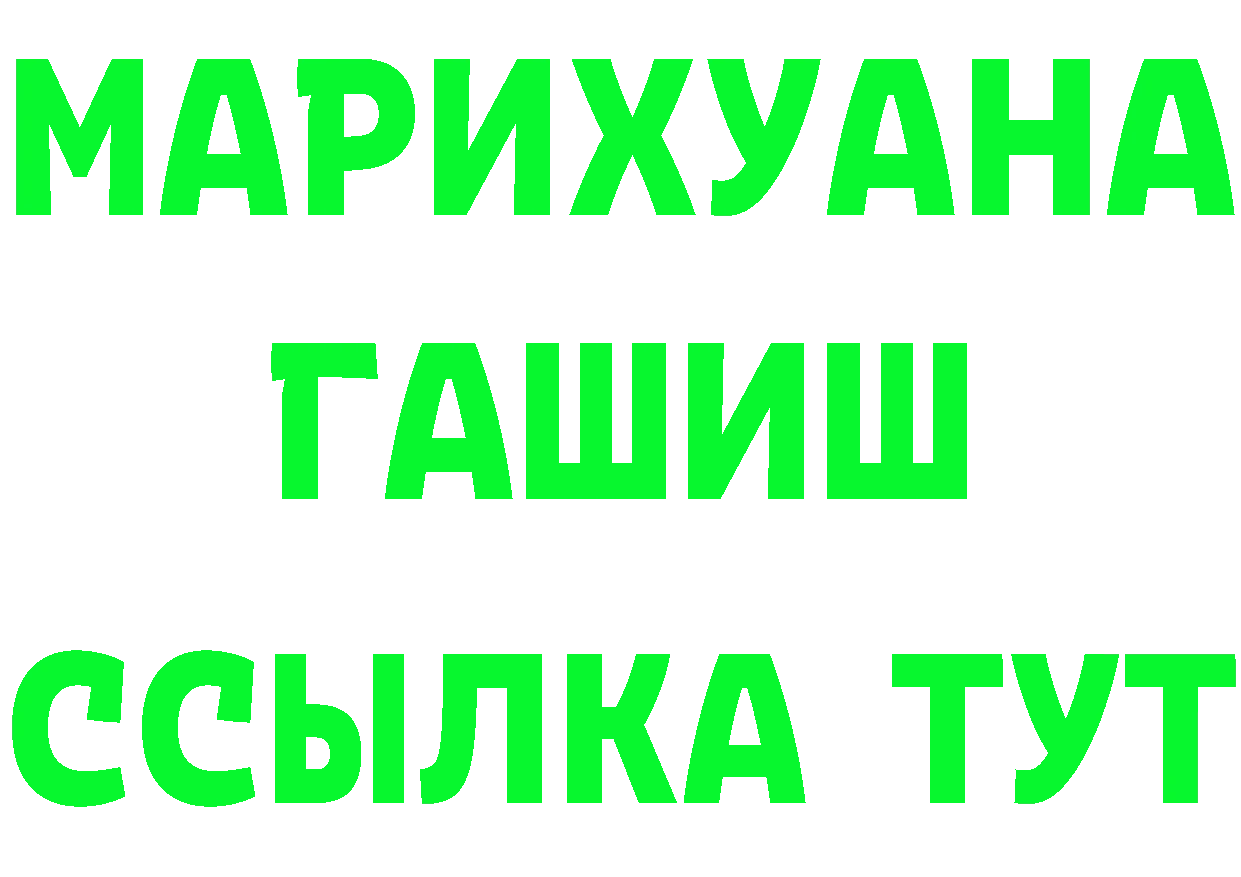 МАРИХУАНА
ГАШИШ
ССЫЛКА ТУТ